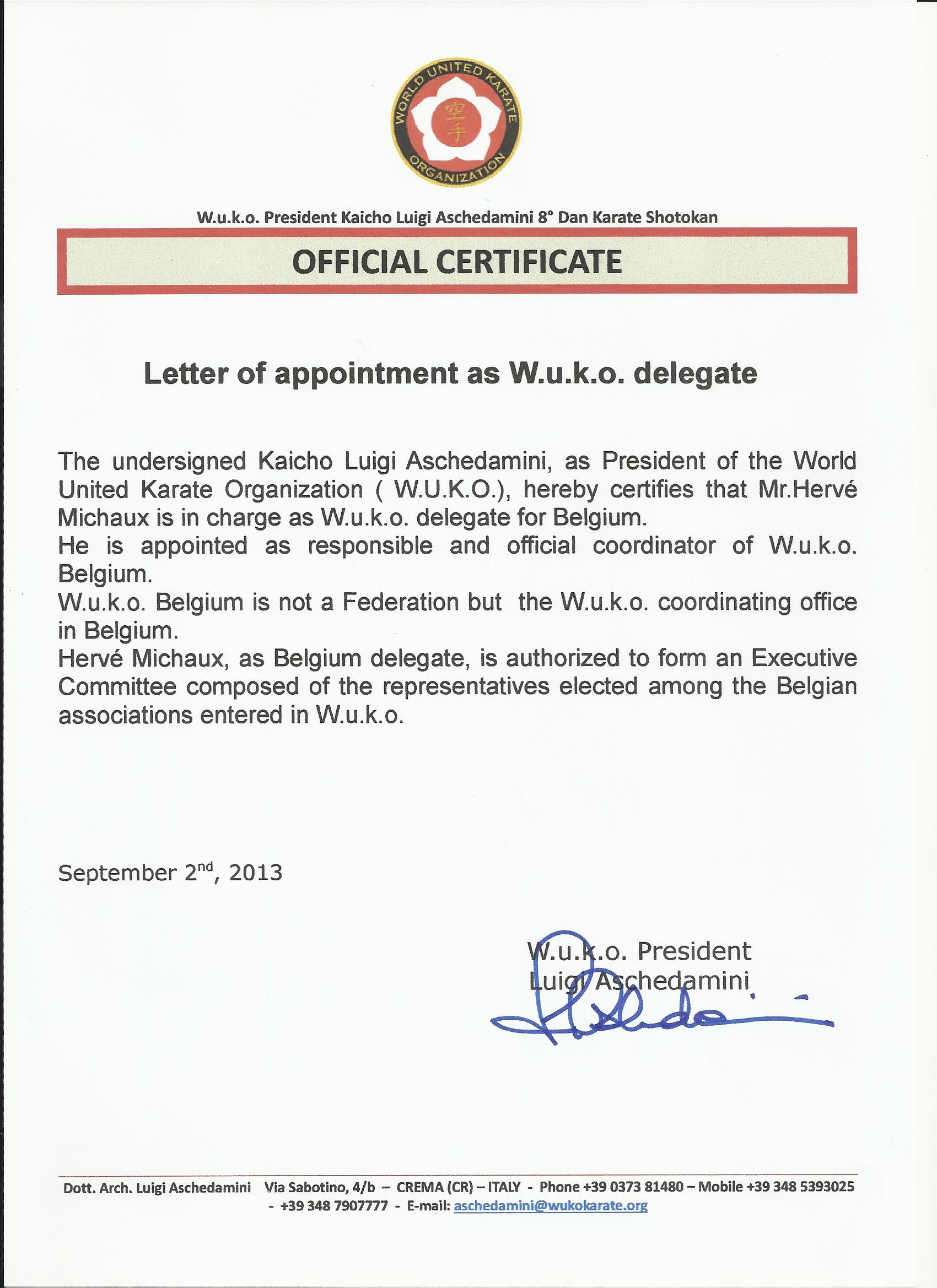 WORLD UNITED KARATE ORGANIZATION
空手

W.u.k.o. President Kaicho Luigi Aschedamini 8° Dan Karate Shotokan

OFFICIAL CERTIFICATE

Letter of appointment as W.u.k.o. delegate

The undersigned Kaicho Luigi Aschedamini, as President of the World United Karate Organization ( W.U.K.O.), hereby certifies that Mr.Hervé Michaux is in charge as W.u.k.o. delegate for Belgium.
He is appointed as responsible and official coordinator of W.u.k.o. Belgium.
W.u.k.o. Belgium is not a Federation but the W.u.k.o. coordinating office in Belgium.
Hervé Michaux, as Belgium delegate, is authorized to form an Executive Committee composed of the representatives elected among the Belgian associations entered in W.u.k.o.

September 2$^{nd}$, 2013

W.u.k.o. President
Luigi Aschedamini

Dott. Arch. Luigi Aschedamini Via Sabotino, 4/b – CREMA (CR) – ITALY - Phone +39 0373 81480 – Mobile +39 348 5393025 - +39 348 7907777 - E-mail: aschedamini@wukokarate.org